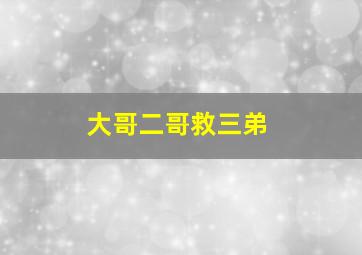 大哥二哥救三弟